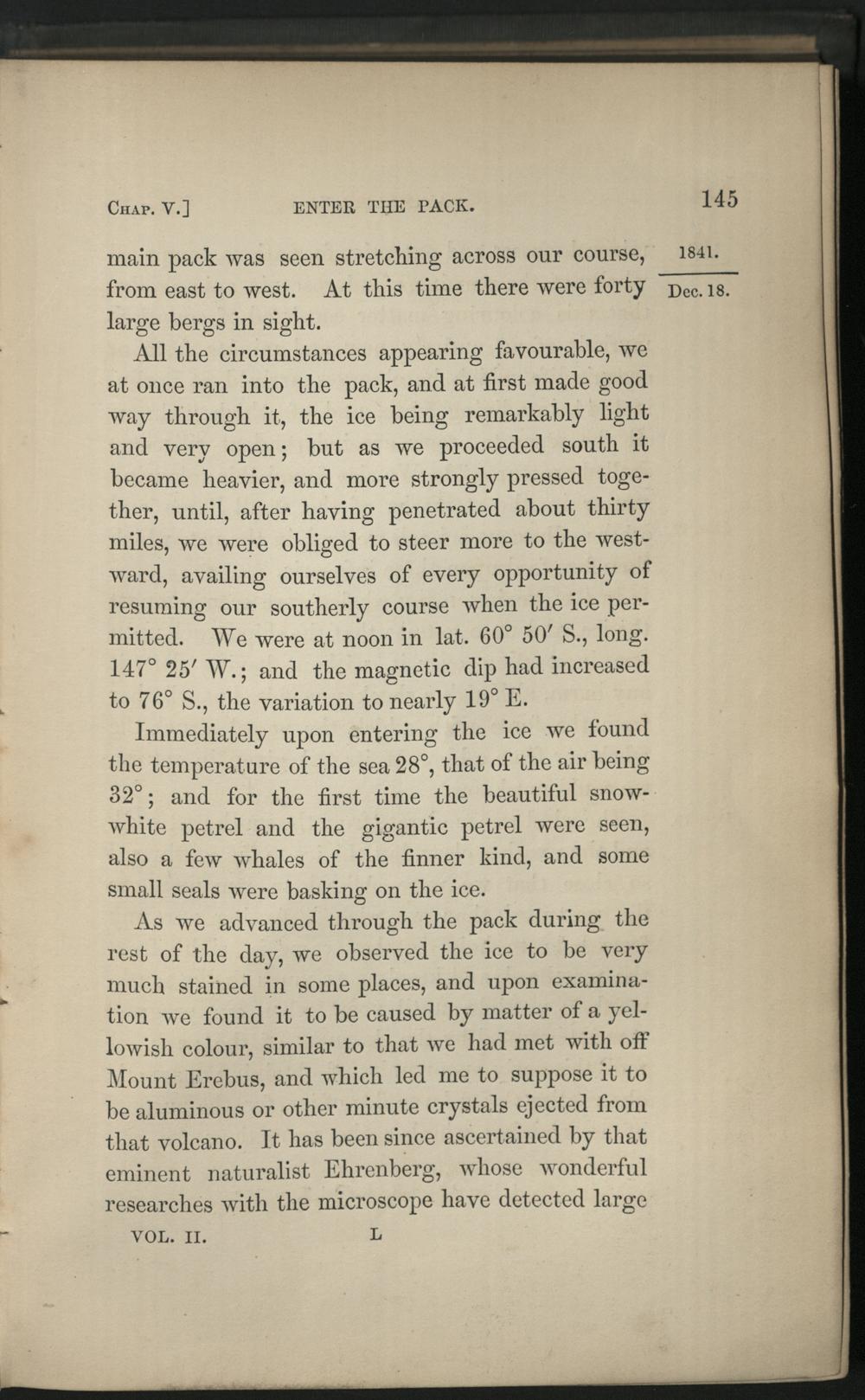 CHAP. V.] ENTER THE PACK. 145

1841.
Dec. 18.

main pack was seen stretching across our course, from east to west. At this time there were forty large bergs in sight.

All the circumstances appearing favourable, we at once ran into the pack, and at first made good way through it, the ice being remarkably light and very open; but as we proceeded south it became heavier, and more strongly pressed together, until, after having penetrated about thirty miles, we were obliged to steer more to the westward, availing ourselves of every opportunity of resuming our southerly course when the ice permitted. We were at noon in lat. 60° 50′ S., long. 147° 25′ W.; and the magnetic dip had increased to 76° S., the variation to nearly 19° E.

Immediately upon entering the ice we found the temperature of the sea 28°, that of the air being 32°; and for the first time the beautiful snow-white petrel and the gigantic petrel were seen, also a few whales of the finner kind, and some small seals were basking on the ice.

As we advanced through the pack during the rest of the day, we observed the ice to be very much stained in some places, and upon examination we found it to be caused by matter of a yellowish colour, similar to that we had met with off Mount Erebus, and which led me to suppose it to be aluminous or other minute crystals ejected from that volcano. It has been since ascertained by that eminent naturalist Ehrenberg, whose wonderful researches with the microscope have detected large

VOL. II. L